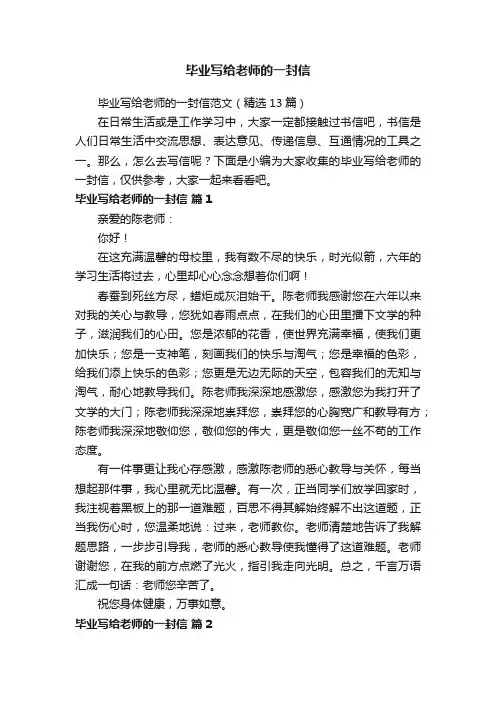 毕业写给老师的一封信

毕业写给老师的一封信范文（精选13篇）

在日常生活或是工作学习中，大家一定都接触过书信吧，书信是人们日常生活中交流思想、表达意见、传递信息、互通情况的工具之一。那么，怎么去写信呢？下面是小编为大家收集的毕业写给老师的一封信，仅供参考，大家一起来看看吧。

毕业写给老师的一封信 篇1

亲爱的陈老师：

你好！

在这充满温馨的母校里，我有数不尽的快乐，时光似箭，六年的学习生活将过去，心里却心心念念想着你们啊！

春蚕到死丝方尽，蜡炬成灰泪始干。陈老师我感谢您在六年以来对我的关心与教导，您犹如春雨点点，在我们的心田里播下文学的种子，滋润我们的心田。您是浓郁的花香，使世界充满幸福，使我们更加快乐；您是一支神笔，刻画我们的快乐与淘气；您是幸福的色彩，给我们添上快乐的色彩；您更是无边无际的天空，包容我们的无知与淘气，耐心地教导我们。陈老师我深深地感激您，感激您为我打开了文学的大门；陈老师我深深地崇拜您，崇拜您的心胸宽广和教导有方；陈老师我深深地敬仰您，敬仰您的伟大，更是敬仰您一丝不苟的工作态度。

有一件事更让我心存感激，感激陈老师的悉心教导与关怀，每当想起那件事，我心里就无比温馨。有一次，正当同学们放学回家时，我注视着黑板上的那一道难题，百思不得其解始终解不出这道题，正当我伤心时，您温柔地说：过来，老师教你。老师清楚地告诉了我解题思路，一步步引导我，老师的悉心教导使我懂得了这道难题。老师谢谢您，在我的前方点燃了光火，指引我走向光明。总之，千言万语汇成一句话：老师您辛苦了。

祝您身体健康，万事如意。

毕业写给老师的一封信 篇2